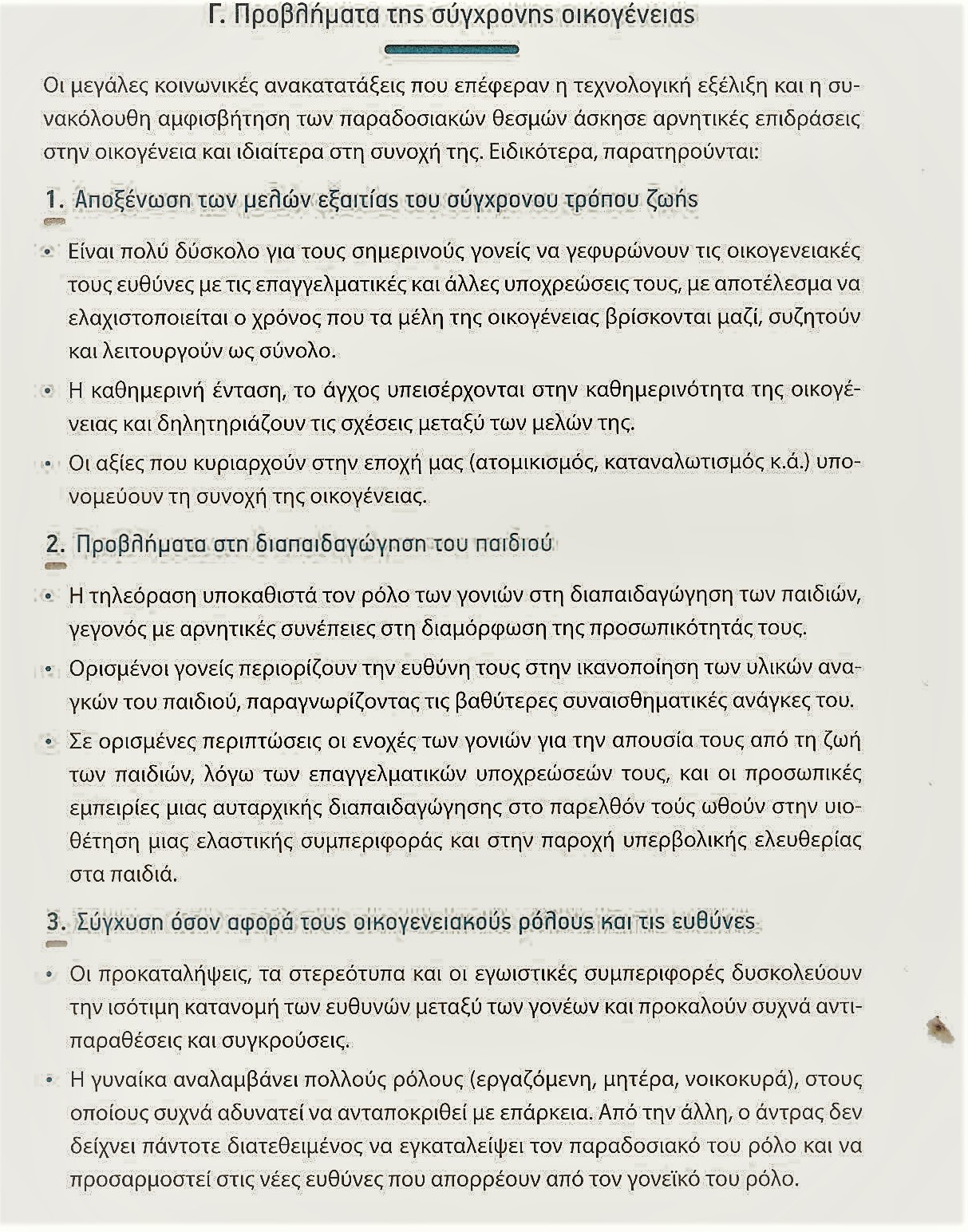 Γ. Προβλήματα της σύγχρονης οικογένειας

Οι μεγάλες κοινωνικές ανακατατάξεις που επέφεραν η τεχνολογική εξέλιξη και η συνακόλουθη αμφισβήτηση των παραδοσιακών θεσμών άσκησε αρνητικές επιδράσεις στην οικογένεια και ιδιαίτερα στη συνοχή της. Ειδικότερα, παρατηρούνται:

1. Αποξένωση των μελών εξαιτίας του σύγχρονου τρόπου ζωής

• Είναι πολύ δύσκολο για τους σημερινούς γονείς να γεφυρώνουν τις οικογενειακές τους ευθύνες με τις επαγγελματικές και άλλες υποχρεώσεις τους, με αποτέλεσμα να ελαχιστοποιείται ο χρόνος που τα μέλη της οικογένειας βρίσκονται μαζί, συζητούν και λειτουργούν ως σύνολο.

• Η καθημερινή ένταση, το άγχος υπεισέρχονται στην καθημερινότητα της οικογένειας και δηλητηριάζουν τις σχέσεις μεταξύ των μελών της.

• Οι αξίες που κυριαρχούν στην εποχή μας (ατομικισμός, καταναλωτισμός κ.ά.) υπονομεύουν τη συνοχή της οικογένειας.

2. Προβλήματα στη διαπαιδαγώγηση του παιδιού

• Η τηλεόραση υποκαθιστά τον ρόλο των γονιών στη διαπαιδαγώγηση των παιδιών, γεγονός με αρνητικές συνέπειες στη διαμόρφωση της προσωπικότητάς τους.

• Ορισμένοι γονείς περιορίζουν την ευθύνη τους στην ικανοποίηση των υλικών αναγκών του παιδιού, παραγνωρίζοντας τις βαθύτερες συναισθηματικές ανάγκες του.

• Σε ορισμένες περιπτώσεις οι ενοχές των γονιών για την απουσία τους από τη ζωή των παιδιών, λόγω των επαγγελματικών υποχρεώσεών τους, και οι προσωπικές εμπειρίες μιας αυταρχικής διαπαιδαγώγησης στο παρελθόν τούς ωθούν στην υιοθέτηση μιας ελαστικής συμπεριφοράς και στην παροχή υπερβολικής ελευθερίας στα παιδιά.

3. Σύγχυση όσον αφορά τους οικογενειακούς ρόλους και τις ευθύνες

• Οι προκαταλήψεις, τα στερεότυπα και οι εγωιστικές συμπεριφορές δυσκολεύουν την ισότιμη κατανομή των ευθυνών μεταξύ των γονέων και προκαλούν συχνά αντιπαραθέσεις και συγκρούσεις.

• Η γυναίκα αναλαμβάνει πολλούς ρόλους (εργαζόμενη, μητέρα, νοικοκυρά), στους οποίους συχνά αδυνατεί να ανταποκριθεί με επάρκεια. Από την άλλη, ο άντρας δεν δείχνει πάντοτε διατεθειμένος να εγκαταλείψει τον παραδοσιακό του ρόλο και να προσαρμοστεί στις νέες ευθύνες που απορρέουν από τον γονεϊκό του ρόλο.